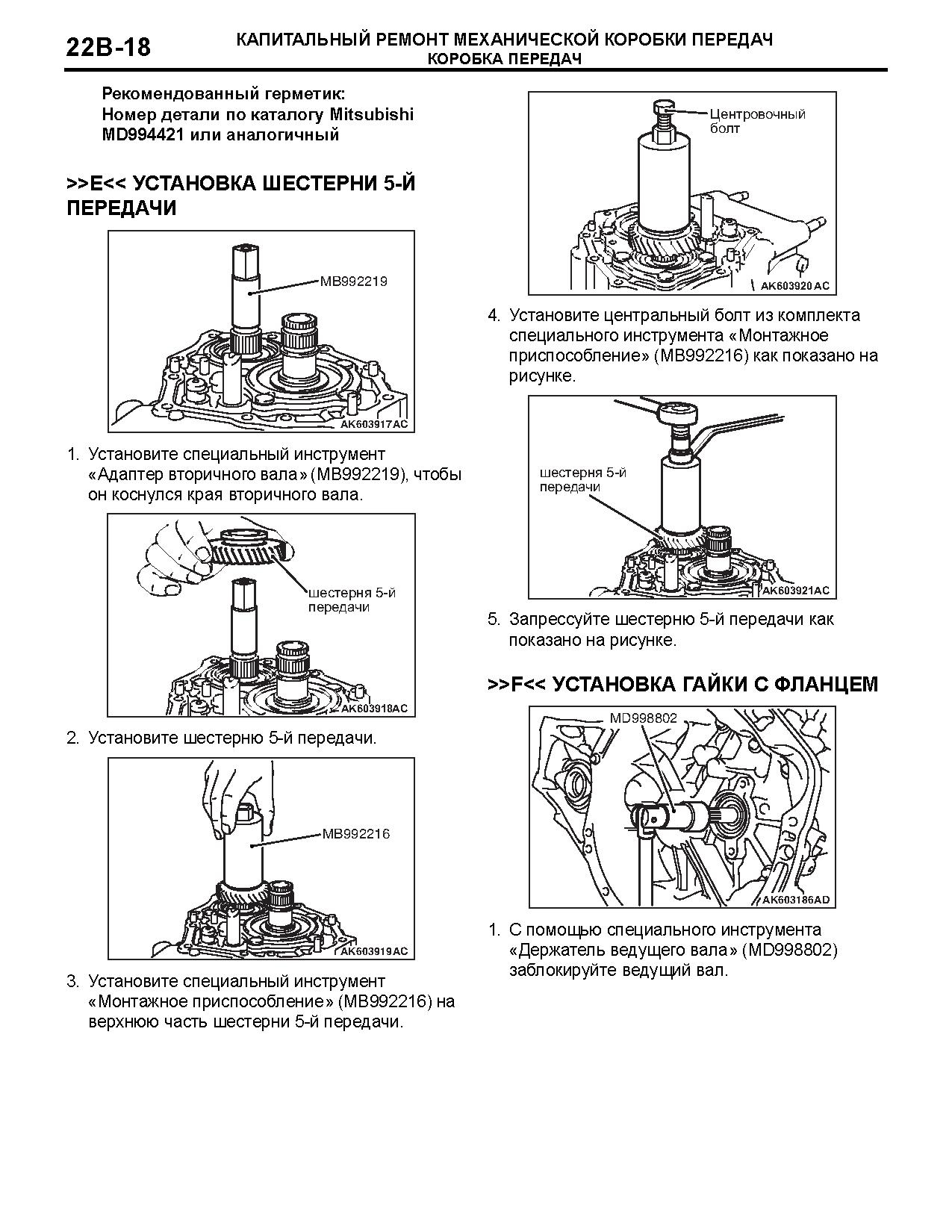 22B-18

КАПИТАЛЬНЫЙ РЕМОНТ МЕХАНИЧЕСКОЙ КОРОБКИ ПЕРЕДАЧ
КОРОБКА ПЕРЕДАЧ

Рекомендованный герметик:
Номер детали по каталогу Mitsubishi MD994421 или аналогичный

>>E<< УСТАНОВКА ШЕСТЕРНИ 5-Й ПЕРЕДАЧИ

MB992219

AK603917AC

1. Установите специальный инструмент «Адаптер вторичного вала» (MB992219), чтобы он коснулся края вторичного вала.

шестерня 5-й передачи

AK603918AC

2. Установите шестерню 5-й передачи.

MB992216

AK603919AC

3. Установите специальный инструмент «Монтажное приспособление» (MB992216) на верхнюю часть шестерни 5-й передачи.

Центровочный болт

AK603920 AC

4. Установите центральный болт из комплекта специального инструмента «Монтажное приспособление» (MB992216) как показано на рисунке.

шестерня 5-й передачи

AK603921AC

5. Запрессуйте шестерню 5-й передачи как показано на рисунке.

>>F<< УСТАНОВКА ГАЙКИ С ФЛАНЦЕМ

MD998802

AK603186AD

1. С помощью специального инструмента «Держатель ведущего вала» (MD998802) заблокируйте ведущий вал.